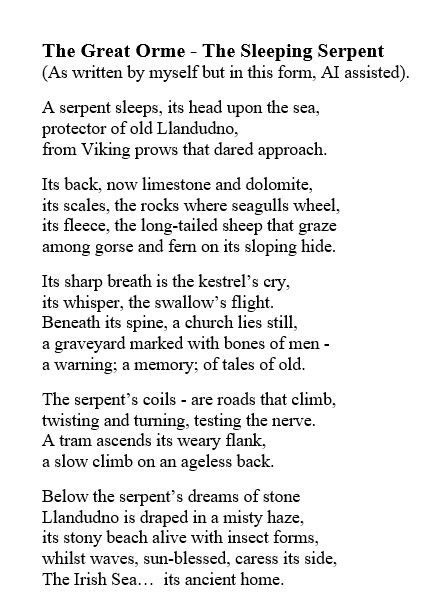 The Great Orme - The Sleeping Serpent
(As written by myself but in this form, AI assisted).

A serpent sleeps, its head upon the sea,
protector of old Llandudno,
from Viking prows that dared approach.

Its back, now limestone and dolomite,
its scales, the rocks where seagulls wheel,
its fleece, the long-tailed sheep that graze
among gorse and fern on its sloping hide.

Its sharp breath is the kestrel's cry,
its whisper, the swallow's flight.
Beneath its spine, a church lies still,
a graveyard marked with bones of men -
a warning; a memory; of tales of old.

The serpent's coils - are roads that climb,
twisting and turning, testing the nerve.
A tram ascends its weary flank,
a slow climb on an ageless back.

Below the serpent's dreams of stone
Llandudno is draped in a misty haze,
its stony beach alive with insect forms,
whilst waves, sun-blessed, caress its side,
The Irish Sea… its ancient home.